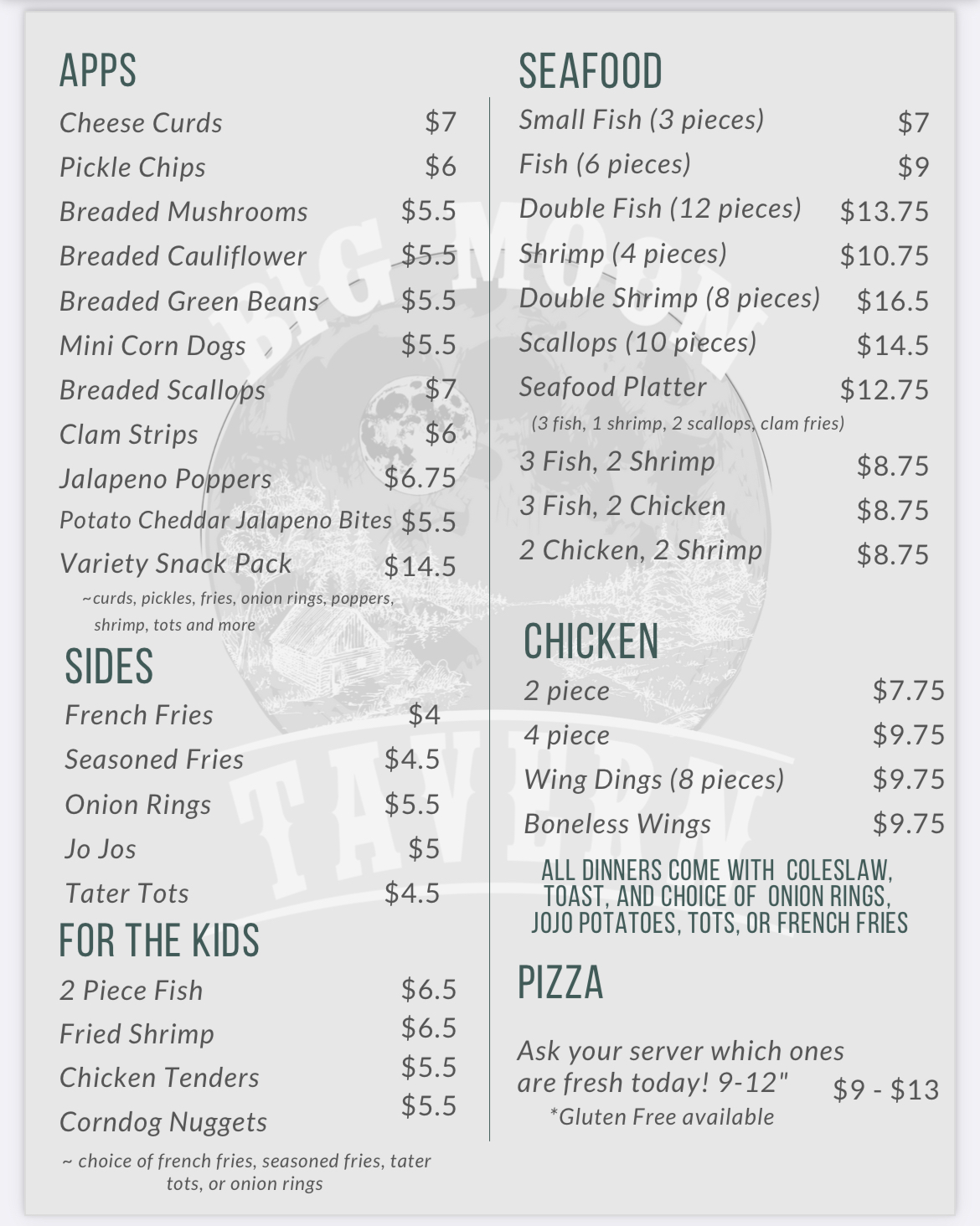 APPS

Cheese Curds $7

Pickle Chips $6

Breaded Mushrooms $5.5

Breaded Cauliflower $5.5

Breaded Green Beans $5.5

Mini Corn Dogs $5.5

Breaded Scallops $7

Clam Strips $6

Jalapeno Poppers $6.75

Potato Cheddar Jalapeno Bites $5.5

Variety Snack Pack $14.5

~curds, pickles, fries, onion rings, poppers, shrimp, tots and more

SIDES

French Fries $4

Seasoned Fries $4.5

Onion Rings $5.5

Jo Jos $5

Tater Tots $4.5

FOR THE KIDS

2 Piece Fish $6.5

Fried Shrimp $6.5

Chicken Tenders $5.5

Corndog Nuggets $5.5

~ choice of french fries, seasoned fries, tater tots, or onion rings

SEAFOOD

Small Fish (3 pieces) $7

Fish (6 pieces) $9

Double Fish (12 pieces) $13.75

Shrimp (4 pieces) $10.75

Double Shrimp (8 pieces) $16.5

Scallops (10 pieces) $14.5

Seafood Platter $12.75

(3 fish, 1 shrimp, 2 scallops, clam fries)

3 Fish, 2 Shrimp $8.75

3 Fish, 2 Chicken $8.75

2 Chicken, 2 Shrimp $8.75

CHICKEN

2 piece $7.75

4 piece $9.75

Wing Dings (8 pieces) $9.75

Boneless Wings $9.75

ALL DINNERS COME WITH COLESLAW, TOAST, AND CHOICE OF ONION RINGS, JOJO POTATOES, TOTS, OR FRENCH FRIES

PIZZA

Ask your server which ones are fresh today! 9-12" $9 - $13

*Gluten Free available

BIG MOON TAVERN